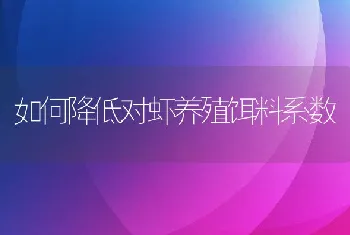 如何降低对虾养殖饵料系数